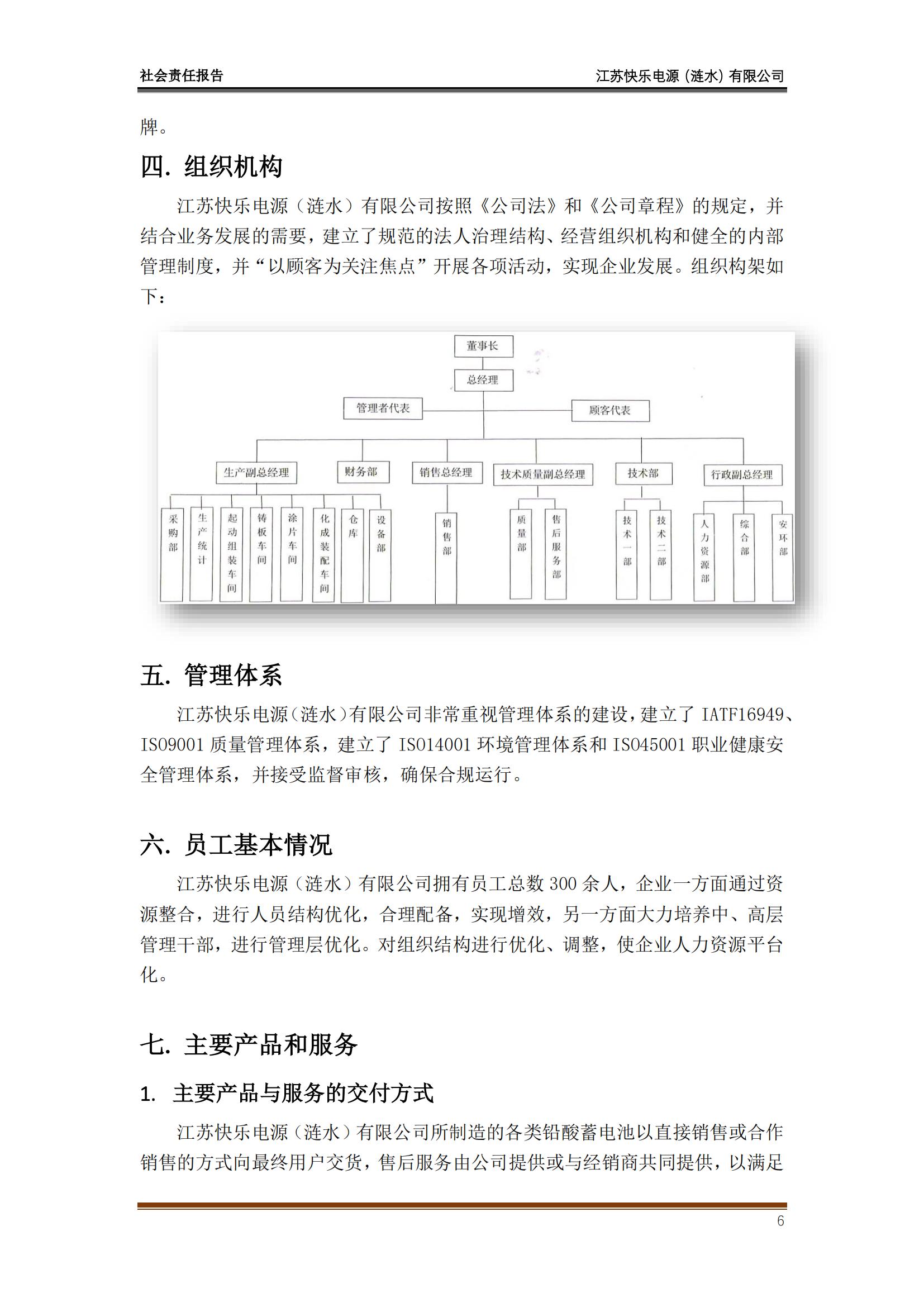 社会责任报告

江苏快乐电源（涟水）有限公司

牌。

四. 组织机构

江苏快乐电源（涟水）有限公司按照《公司法》和《公司章程》的规定，并结合业务发展的需要，建立了规范的法人治理结构、经营组织机构和健全的内部管理制度，并“以顾客为关注焦点”开展各项活动，实现企业发展。组织构架如下：

董事长

总经理

管理者代表

顾客代表

生产副总经理

财务部

销售总经理

技术质量副总经理

技术部

行政副总经理

采购部

生产统计

起动组装车间

铸板车间

涂片车间

化成装配车间

仓库

设备部

销售部

质量部

售后服务部

技术一部

技术二部

人力资源部

综合部

安环部

五. 管理体系

江苏快乐电源（涟水）有限公司非常重视管理体系的建设，建立了 IATF16949、ISO9001 质量管理体系，建立了 ISO14001 环境管理体系和 ISO45001 职业健康安全管理体系，并接受监督审核，确保合规运行。

六. 员工基本情况

江苏快乐电源（涟水）有限公司拥有员工总数 300 余人，企业一方面通过资源整合，进行人员结构优化，合理配备，实现增效，另一方面大力培养中、高层管理干部，进行管理层优化。对组织结构进行优化、调整，使企业人力资源平台化。

七. 主要产品和服务

1. 主要产品与服务的交付方式

江苏快乐电源（涟水）有限公司所制造的各类铅酸蓄电池以直接销售或合作销售的方式向最终用户交货，售后服务由公司提供或与经销商共同提供，以满足

6